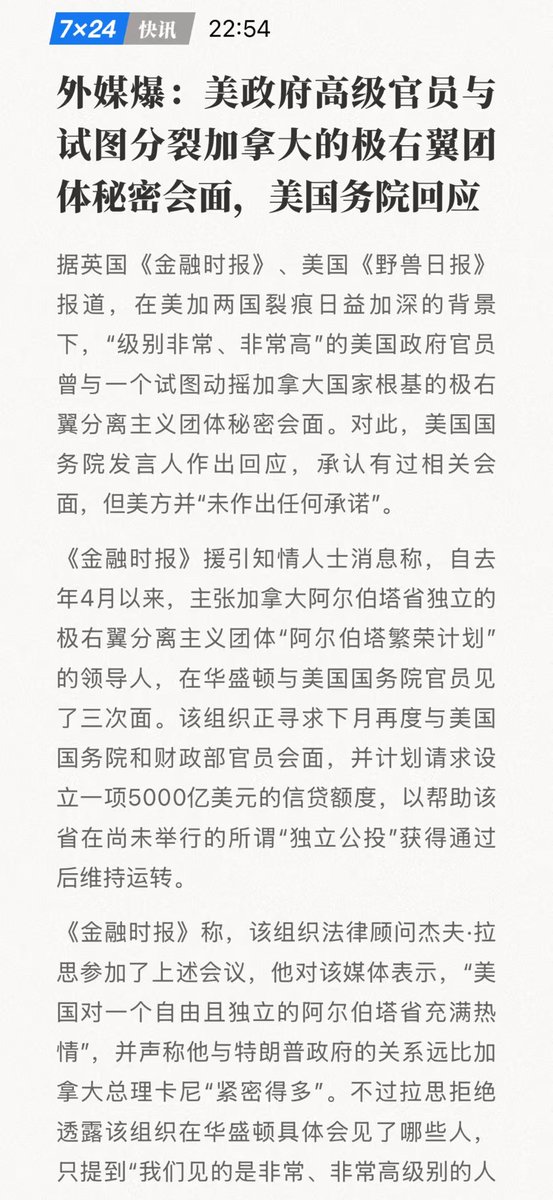 7×24 快讯 22:54

外媒爆：美政府高级官员与试图分裂加拿大的极右翼团体秘密会面，美国务院回应

据英国《金融时报》、美国《野兽日报》报道，在美加两国裂痕日益加深的背景下，“级别非常、非常高”的美国政府官员曾与一个试图动摇加拿大国家根基的极右翼分离主义团体秘密会面。对此，美国国务院发言人作出回应，承认有过相关会面，但美方并“未作出任何承诺”。

《金融时报》援引知情人士消息称，自去年4月以来，主张加拿大阿尔伯塔省独立的极右翼分离主义团体“阿尔伯塔繁荣计划”的领导人，在华盛顿与美国国务院官员见了三次面。该组织正寻求下月再度与美国国务院和财政部官员会面，并计划请求设立一项5000亿美元的信贷额度，以帮助该省在尚未举行的所谓“独立公投”获得通过后维持运转。

《金融时报》称，该组织法律顾问杰夫·拉思参加了上述会议，他对该媒体表示，“美国对一个自由且独立的阿尔伯塔省充满热情”，并声称他与特朗普政府的关系远比加拿大总理卡尼“紧密得多”。不过拉思拒绝透露该组织在华盛顿具体会见了哪些人，只提到“我们见的是非常、非常高级别的人